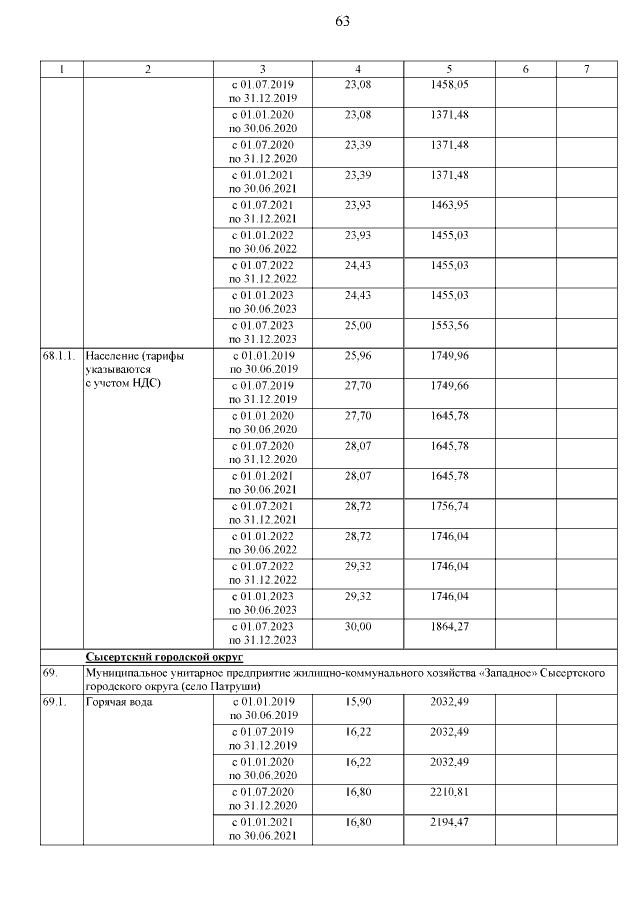 63

| 1 | 2 | 3 | 4 | 5 | 6 | 7 |
|---|---|---|---|---|---|---|
| | | с 01.07.2019 по 31.12.2019 | 23,08 | 1458,05 | | |
| | | с 01.01.2020 по 30.06.2020 | 23,08 | 1371,48 | | |
| | | с 01.07.2020 по 31.12.2020 | 23,39 | 1371,48 | | |
| | | с 01.01.2021 по 30.06.2021 | 23,39 | 1371,48 | | |
| | | с 01.07.2021 по 31.12.2021 | 23,93 | 1463,95 | | |
| | | с 01.01.2022 по 30.06.2022 | 23,93 | 1455,03 | | |
| | | с 01.07.2022 по 31.12.2022 | 24,43 | 1455,03 | | |
| | | с 01.01.2023 по 30.06.2023 | 24,43 | 1455,03 | | |
| | | с 01.07.2023 по 31.12.2023 | 25,00 | 1553,56 | | |
| 68.1.1. | Население (тарифы указываются с учетом НДС) | с 01.01.2019 по 30.06.2019 | 25,96 | 1749,96 | | |
| | | с 01.07.2019 по 31.12.2019 | 27,70 | 1749,66 | | |
| | | с 01.01.2020 по 30.06.2020 | 27,70 | 1645,78 | | |
| | | с 01.07.2020 по 31.12.2020 | 28,07 | 1645,78 | | |
| | | с 01.01.2021 по 30.06.2021 | 28,07 | 1645,78 | | |
| | | с 01.07.2021 по 31.12.2021 | 28,72 | 1756,74 | | |
| | | с 01.01.2022 по 30.06.2022 | 28,72 | 1746,04 | | |
| | | с 01.07.2022 по 31.12.2022 | 29,32 | 1746,04 | | |
| | | с 01.01.2023 по 30.06.2023 | 29,32 | 1746,04 | | |
| | | с 01.07.2023 по 31.12.2023 | 30,00 | 1864,27 | | |
| | Сысертский городской округ | | | | | |
| 69. | Муниципальное унитарное предприятие жилищно-коммунального хозяйства «Западное» Сысертского городского округа (село Патруши) | | | | | |
| 69.1. | Горячая вода | с 01.01.2019 по 30.06.2019 | 15,90 | 2032,49 | | |
| | | с 01.07.2019 по 31.12.2019 | 16,22 | 2032,49 | | |
| | | с 01.01.2020 по 30.06.2020 | 16,22 | 2032,49 | | |
| | | с 01.07.2020 по 31.12.2020 | 16,80 | 2210,81 | | |
| | | с 01.01.2021 по 30.06.2021 | 16,80 | 2194,47 | | |